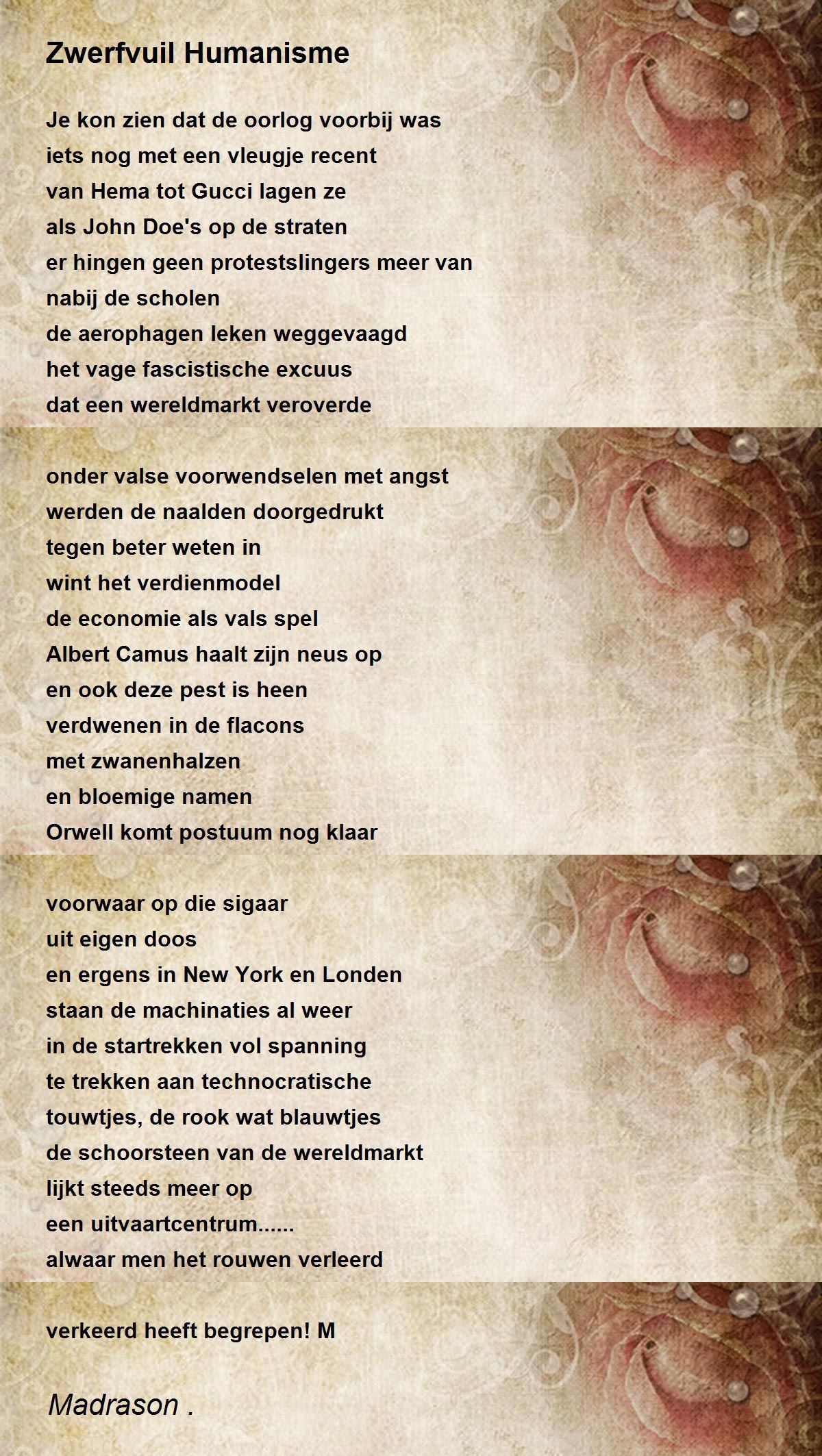 Zwerfvuil Humanisme

Je kon zien dat de oorlog voorbij was
iets nog met een vleugje recent
van Hema tot Gucci lagen ze
als John Doe's op de straten
er hingen geen protestslingers meer van
nabij de scholen
de aerophagen leken weggevaagd
het vage fascistische excuus
dat een wereldmarkt veroverde

onder valse voorwendselen met angst
werden de naalden doorgedrukt
tegen beter weten in
wint het verdienmodel
de economie als vals spel
Albert Camus haalt zijn neus op
en ook deze pest is heen
verdwenen in de flacons
met zwanenhalzen
en bloemige namen
Orwell komt postuum nog klaar

voorwaar op die sigaar
uit eigen doos
en ergens in New York en Londen
staan de machinaties al weer
in de startrekken vol spanning
te trekken aan technocratische
touwtjes, de rook wat blauwtjes
de schoorsteen van de wereldmarkt
lijkt steeds meer op
een uitvaartcentrum......
alwaar men het rouwen verleerd

verkeerd heeft begrepen! M

Madrason .